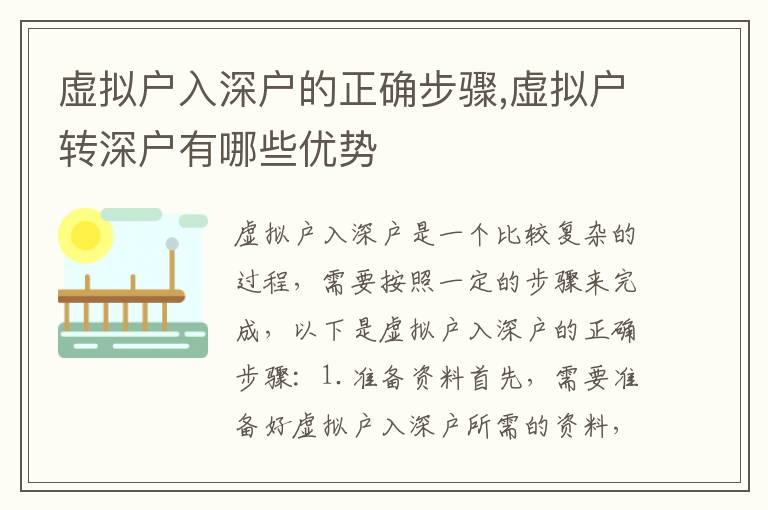 虚拟户入深户的正确步骤,虚拟户转深户有哪些优势

虚拟户入深户是一个比较复杂的过程，需要按照一定的步骤来完成，以下是虚拟户入深户的正确步骤：1. 准备资料首先，需要准备好虚拟户入深户所需的资料，